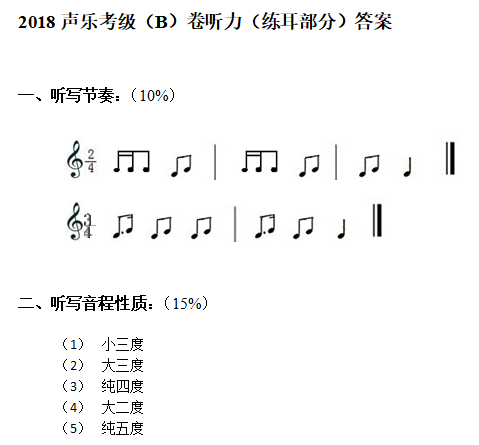 2018声乐考级（B）卷听力（练耳部分）答案

一、听写节奏：（10%）

$\frac{2}{4}$

$\frac{3}{4}$

二、听写音程性质：（15%）

（1） 小三度
（2） 大三度
（3） 纯四度
（4） 大二度
（5） 纯五度